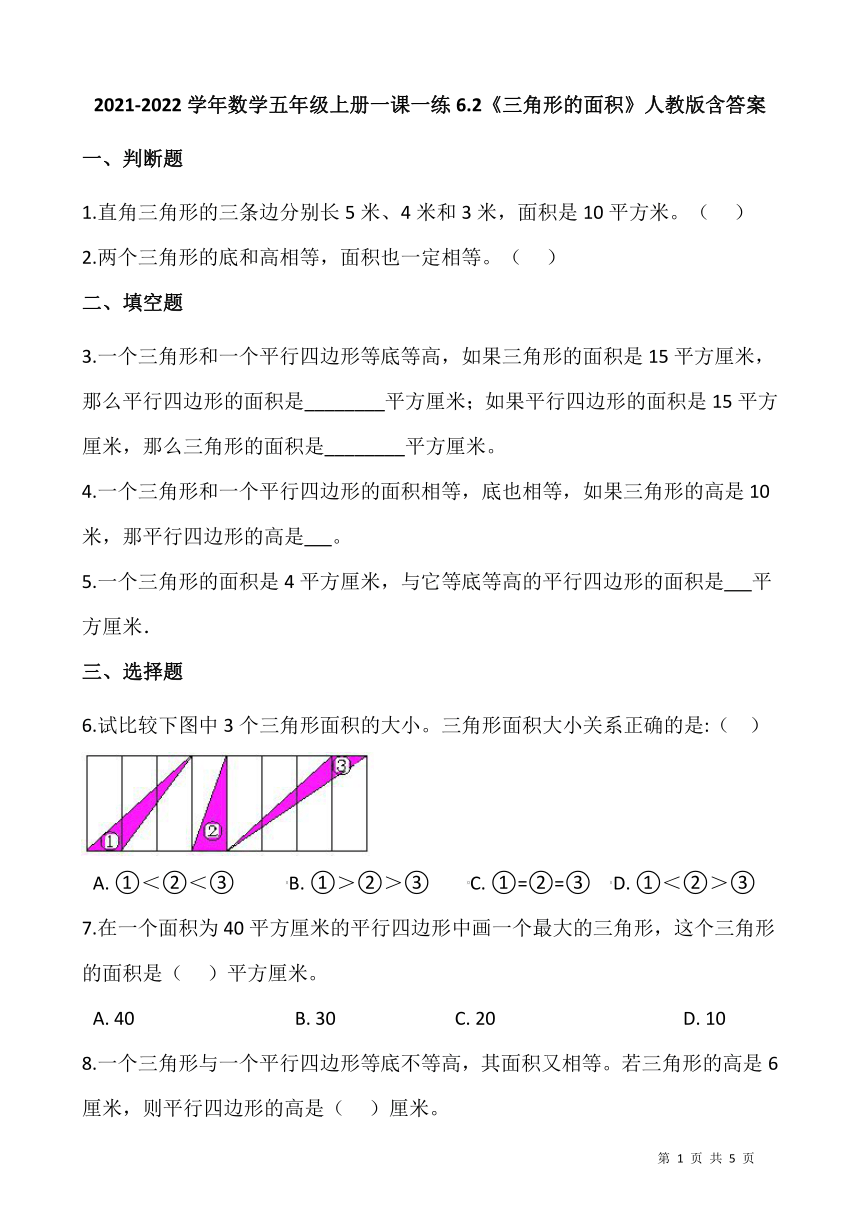 2021-2022 学年数学五年级上册一课一练 6.2《三角形的面积》人教版含答案

一、判断题

1.直角三角形的三条边分别长 5 米、4 米和 3 米，面积是 10 平方米。（　）

2.两个三角形的底和高相等，面积也一定相等。（　）

二、填空题

3.一个三角形和一个平行四边形等底等高，如果三角形的面积是 15 平方厘米，那么平行四边形的面积是________平方厘米；如果平行四边形的面积是 15 平方厘米，那么三角形的面积是________平方厘米。

4.一个三角形和一个平行四边形的面积相等，底也相等，如果三角形的高是 10 米，那平行四边形的高是___。

5.一个三角形的面积是 4 平方厘米，与它等底等高的平行四边形的面积是___平方厘米.

三、选择题

6.试比较下图中 3 个三角形面积的大小。三角形面积大小关系正确的是:（　）

①　②　③

A. ①＜②＜③　B. ①＞②＞③　C. ①=②=③　D. ①＜②＞③

7.在一个面积为 40 平方厘米的平行四边形中画一个最大的三角形，这个三角形的面积是（　）平方厘米。

A. 40　B. 30　C. 20　D. 10

8.一个三角形与一个平行四边形等底不等高，其面积又相等。若三角形的高是 6 厘米，则平行四边形的高是（　）厘米。

第 1 页 共 5 页